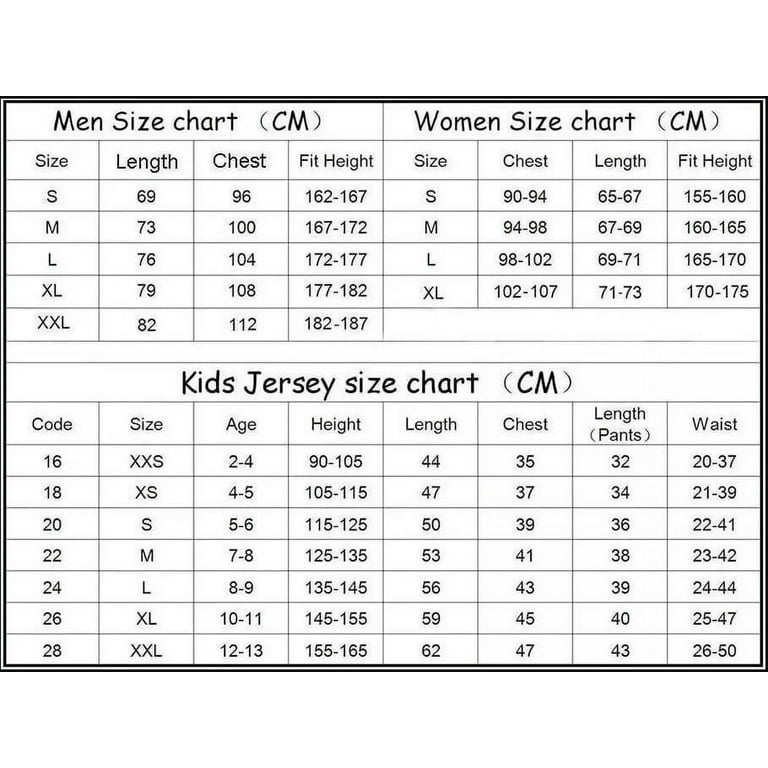 Men Size chart （CM）

| Size | Length | Chest | Fit Height |
|---|---|---|---|
| S | 69 | 96 | 162-167 |
| M | 73 | 100 | 167-172 |
| L | 76 | 104 | 172-177 |
| XL | 79 | 108 | 177-182 |
| XXL | 82 | 112 | 182-187 |

Women Size chart （CM）

| Size | Chest | Length | Fit Height |
|---|---|---|---|
| S | 90-94 | 65-67 | 155-160 |
| M | 94-98 | 67-69 | 160-165 |
| L | 98-102 | 69-71 | 165-170 |
| XL | 102-107 | 71-73 | 170-175 |

Kids Jersey size chart （CM）

| Code | Size | Age | Height | Length | Chest | Length （Pants） | Waist |
|---|---|---|---|---|---|---|---|
| 16 | XXS | 2-4 | 90-105 | 44 | 35 | 32 | 20-37 |
| 18 | XS | 4-5 | 105-115 | 47 | 37 | 34 | 21-39 |
| 20 | S | 5-6 | 115-125 | 50 | 39 | 36 | 22-41 |
| 22 | M | 7-8 | 125-135 | 53 | 41 | 38 | 23-42 |
| 24 | L | 8-9 | 135-145 | 56 | 43 | 39 | 24-44 |
| 26 | XL | 10-11 | 145-155 | 59 | 45 | 40 | 25-47 |
| 28 | XXL | 12-13 | 155-165 | 62 | 47 | 43 | 26-50 |